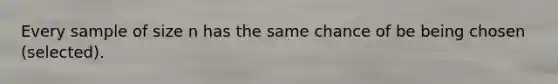 Every sample of size n has the same chance of be being chosen (selected).